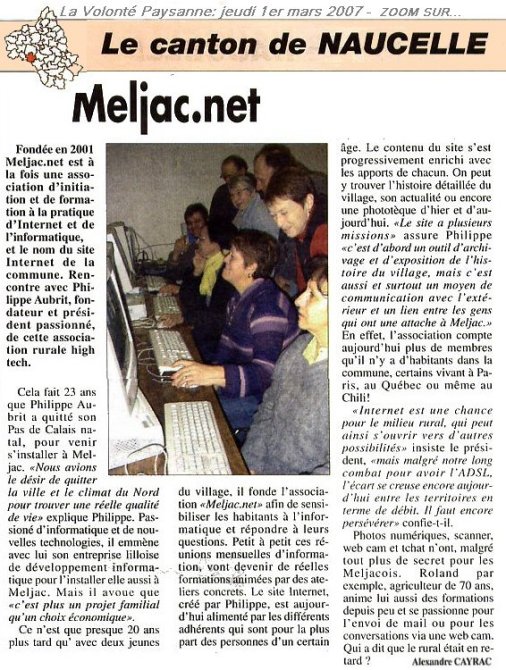 La Volonté Paysanne: jeudi 1er mars 2007 - ZOOM SUR...

Le canton de NAUCELLE

Meljac.net

Fondée en 2001 Meljac.net est à la fois une association d'initiation et de formation à la pratique d'Internet et de l'informatique, et le nom du site Internet de la commune. Rencontre avec Philippe Aubrit, fondateur et président passionné, de cette association rurale high tech.

Cela fait 23 ans que Philippe Aubrit a quitté son Pas de Calais natal, pour venir s'installer à Meljac. «Nous avions le désir de quitter la ville et le climat du Nord pour trouver une réelle qualité de vie» explique Philippe. Passioné d'informatique et de nouvelles technologies, il emmène avec lui son entreprise lilloise de développement informatique pour l'installer elle aussi à Meljac. Mais il avoue que «c'est plus un projet familial qu'un choix économique».

Ce n'est que presque 20 ans plus tard qu' avec deux jeunes du village, il fonde l'association «Meljac.net» afin de sensibiliser les habitants à l'informatique et répondre à leurs questions. Petit à petit ces réunions mensuelles d'information, vont devenir de réelles formations animées par des ateliers concrets. Le site Internet, créé par Philippe, est aujourd'hui alimenté par les différents adhérents qui sont pour la plus part des personnes d'un certain âge. Le contenu du site s'est progressivement enrichi avec les apports de chacun. On peut y trouver l'histoire détaillée du village, son actualité ou encore une phototèque d'hier et d'aujourd'hui. «Le site a plusieurs missions» assure Philippe «c'est d'abord un outil d'archivage et d'exposition de l'histoire du village, mais c'est aussi et surtout un moyen de communication avec l'extérieur et un lien entre les gens qui ont une attache à Meljac.» En effet, l'association compte aujourd'hui plus de membres qu'il n'y a d'habitants dans la commune, certains vivant à Paris, au Québec ou même au Chili!

«Internet est une chance pour le milieu rural, qui peut ainsi s'ouvrir vers d'autres possibilités» insiste le président, «mais malgré notre long combat pour avoir l'ADSL, l'écart se creuse encore aujourd'hui entre les territoires en terme de débit. Il faut encore persévérer» confie-t-il.

Photos numériques, scanner, web cam et tchat n'ont, malgré tout plus de secret pour les Meljacois. Roland par exemple, agriculteur de 70 ans, anime lui aussi des formations depuis peu et se passionne pour l'envoi de mail ou pour les conversations via une web cam. Qui a dit que le rural était en retard ?

Alexandre CAYRAC